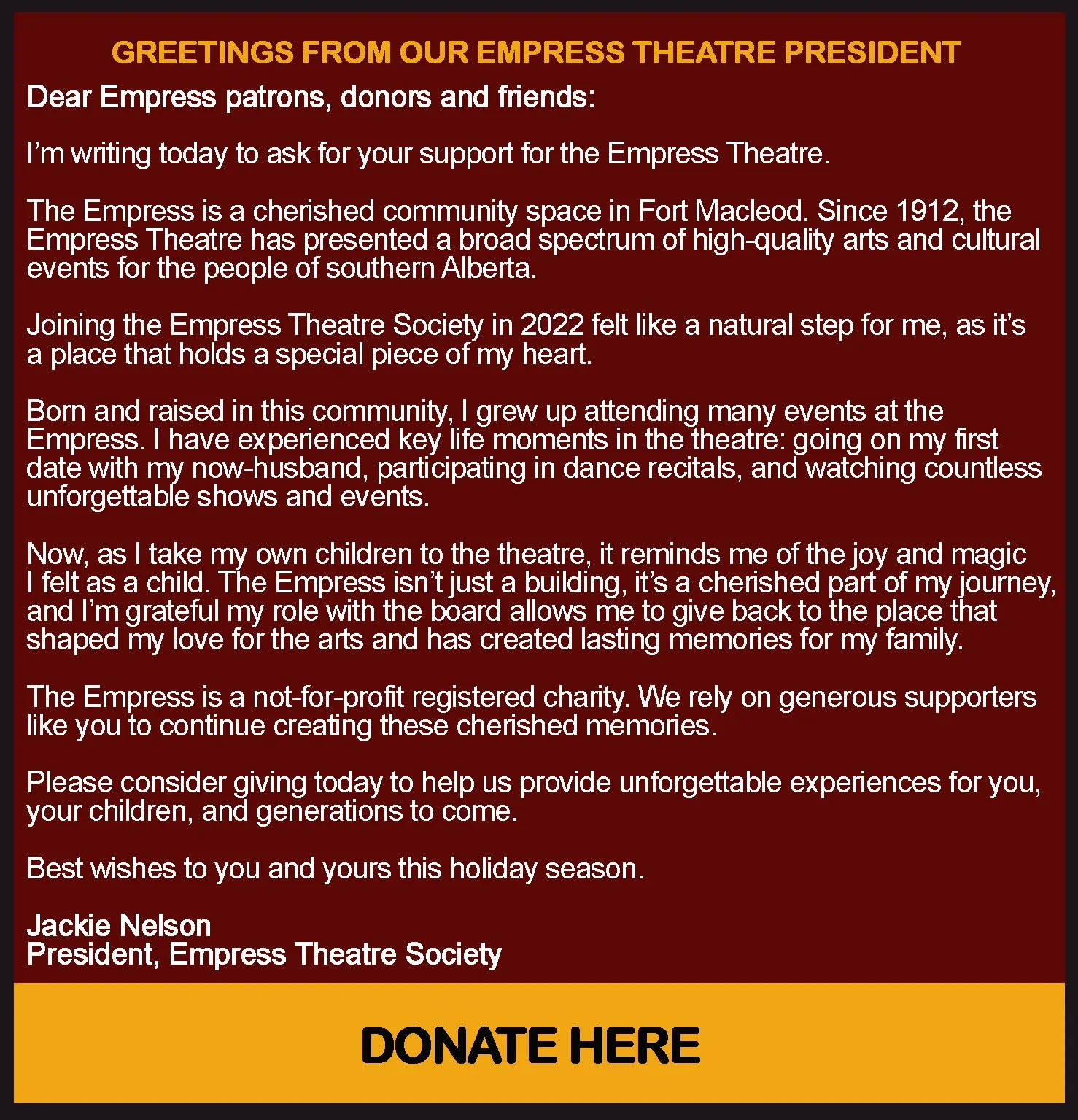 GREETINGS FROM OUR EMPRESS THEATRE PRESIDENT

Dear Empress patrons, donors and friends:

I'm writing today to ask for your support for the Empress Theatre.

The Empress is a cherished community space in Fort Macleod. Since 1912, the Empress Theatre has presented a broad spectrum of high-quality arts and cultural events for the people of southern Alberta.

Joining the Empress Theatre Society in 2022 felt like a natural step for me, as it's a place that holds a special piece of my heart.

Born and raised in this community, I grew up attending many events at the Empress. I have experienced key life moments in the theatre: going on my first date with my now-husband, participating in dance recitals, and watching countless unforgettable shows and events.

Now, as I take my own children to the theatre, it reminds me of the joy and magic I felt as a child. The Empress isn't just a building, it's a cherished part of my journey, and I'm grateful my role with the board allows me to give back to the place that shaped my love for the arts and has created lasting memories for my family.

The Empress is a not-for-profit registered charity. We rely on generous supporters like you to continue creating these cherished memories.

Please consider giving today to help us provide unforgettable experiences for you, your children, and generations to come.

Best wishes to you and yours this holiday season.

Jackie Nelson
President, Empress Theatre Society

DONATE HERE